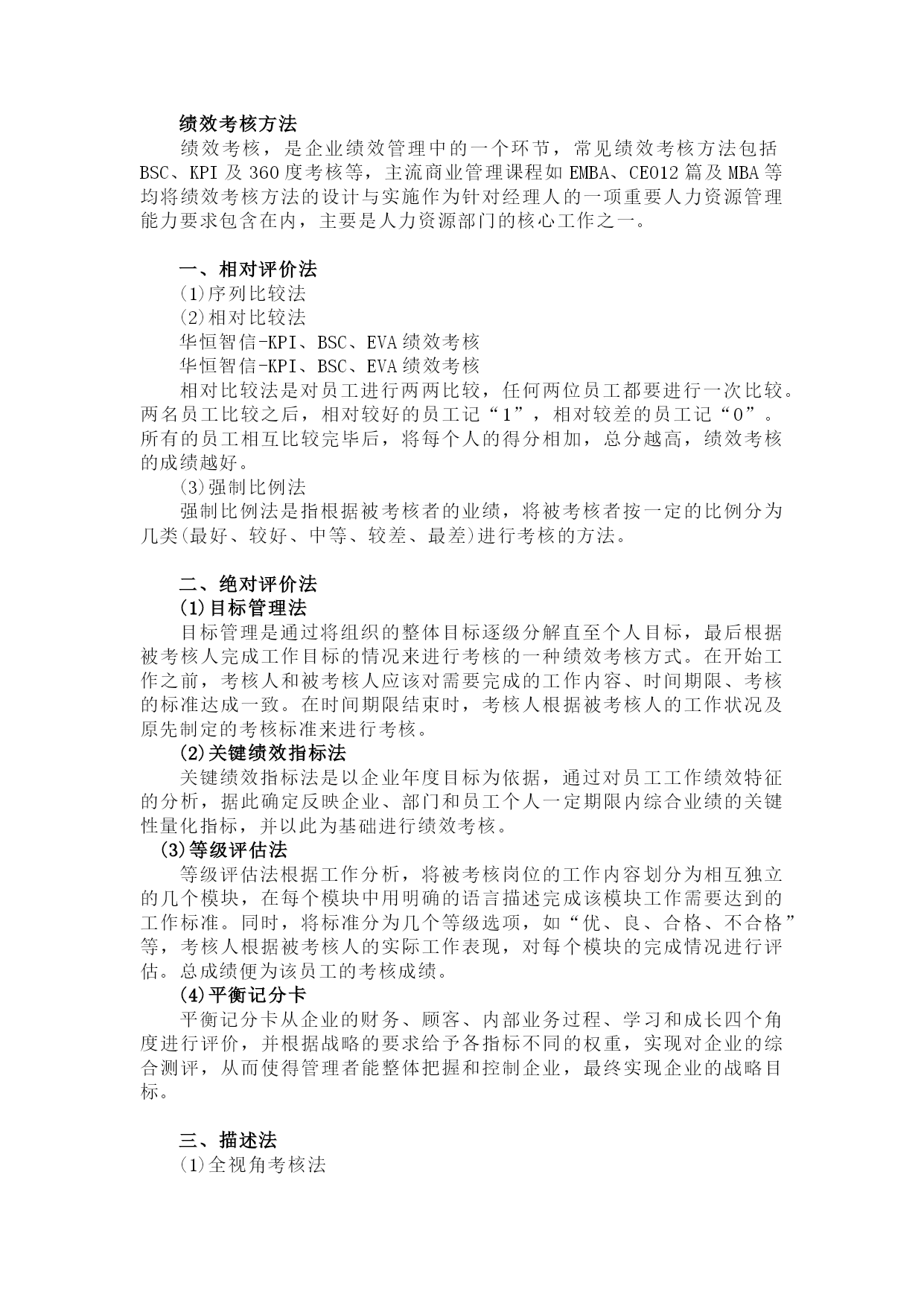 绩效考核方法

绩效考核，是企业绩效管理中的一个环节，常见绩效考核方法包括BSC、KPI及360度考核等，主流商业管理课程如EMBA、CEO12篇及MBA等均将绩效考核方法的设计与实施作为针对经理人的一项重要人力资源管理能力要求包含在内，主要是人力资源部门的核心工作之一。

一、相对评价法

(1)序列比较法

(2)相对比较法

华恒智信-KPI、BSC、EVA绩效考核

华恒智信-KPI、BSC、EVA绩效考核

相对比较法是对员工进行两两比较，任何两位员工都要进行一次比较。两名员工比较之后，相对较好的员工记“1”，相对较差的员工记“0”。所有的员工相互比较完毕后，将每个人的得分相加，总分越高，绩效考核的成绩越好。

(3)强制比例法

强制比例法是指根据被考核者的业绩，将被考核者按一定的比例分为几类(最好、较好、中等、较差、最差)进行考核的方法。

二、绝对评价法

(1)目标管理法

目标管理是通过将组织的整体目标逐级分解直至个人目标，最后根据被考核人完成工作目标的情况来进行考核的一种绩效考核方式。在开始工作之前，考核人和被考核人应该对需要完成的工作内容、时间期限、考核的标准达成一致。在时间期限结束时，考核人根据被考核人的工作状况及原先制定的考核标准来进行考核。

(2)关键绩效指标法

关键绩效指标法是以企业年度目标为依据，通过对员工工作绩效特征的分析，据此确定反映企业、部门和员工个人一定期限内综合业绩的关键性量化指标，并以此为基础进行绩效考核。

(3)等级评估法

等级评估法根据工作分析，将被考核岗位的工作内容划分为相互独立的几个模块，在每个模块中用明确的语言描述完成该模块工作需要达到的工作标准。同时，将标准分为几个等级选项，如“优、良、合格、不合格”等，考核人根据被考核人的实际工作表现，对每个模块的完成情况进行评估。总成绩便为该员工的考核成绩。

(4)平衡记分卡

平衡记分卡从企业的财务、顾客、内部业务过程、学习和成长四个角度进行评价，并根据战略的要求给予各指标不同的权重，实现对企业的综合测评，从而使得管理者能整体把握和控制企业，最终实现企业的战略目标。

三、描述法

(1)全视角考核法